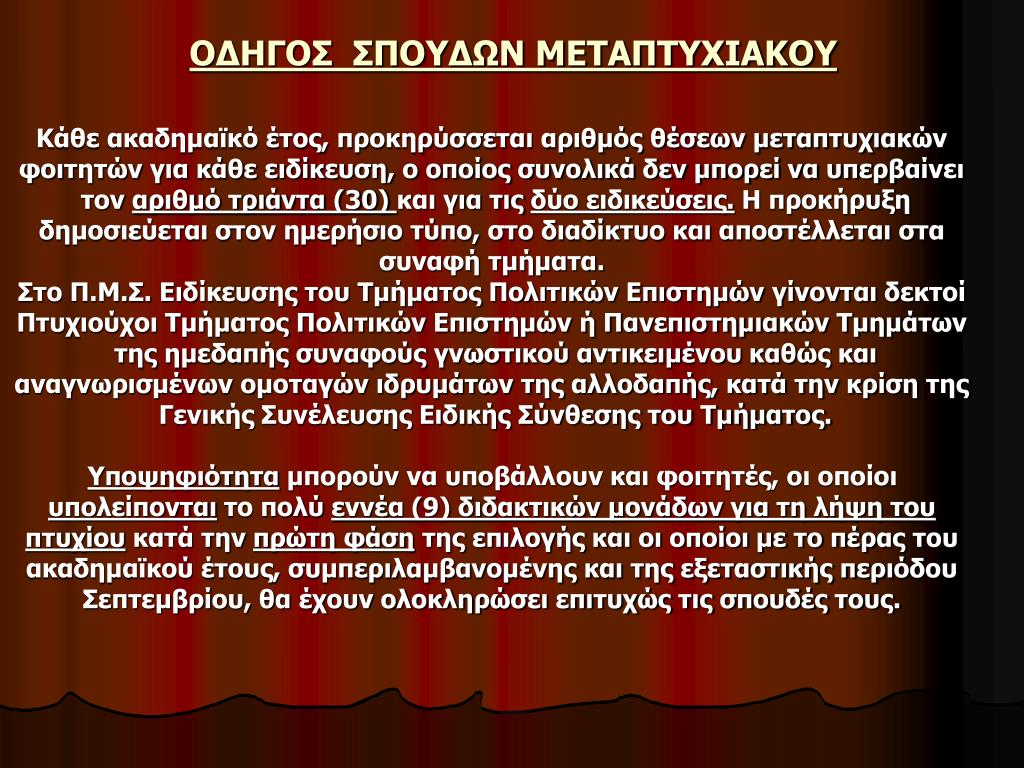 ΟΔΗΓΟΣ ΣΠΟΥΔΩΝ ΜΕΤΑΠΤΥΧΙΑΚΟΥ

Κάθε ακαδημαϊκό έτος, προκηρύσσεται αριθμός θέσεων μεταπτυχιακών φοιτητών για κάθε ειδίκευση, ο οποίος συνολικά δεν μπορεί να υπερβαίνει τον αριθμό τριάντα (30) και για τις δύο ειδικεύσεις. Η προκήρυξη δημοσιεύεται στον ημερήσιο τύπο, στο διαδίκτυο και αποστέλλεται στα συναφή τμήματα.
Στο Π.Μ.Σ. Ειδίκευσης του Τμήματος Πολιτικών Επιστημών γίνονται δεκτοί Πτυχιούχοι Τμήματος Πολιτικών Επιστημών ή Πανεπιστημιακών Τμημάτων της ημεδαπής συναφούς γνωστικού αντικειμένου καθώς και αναγνωρισμένων ομοταγών ιδρυμάτων της αλλοδαπής, κατά την κρίση της Γενικής Συνέλευσης Ειδικής Σύνθεσης του Τμήματος.

Υποψηφιότητα μπορούν να υποβάλλουν και φοιτητές, οι οποίοι υπολείπονται το πολύ εννέα (9) διδακτικών μονάδων για τη λήψη του πτυχίου κατά την πρώτη φάση της επιλογής και οι οποίοι με το πέρας του ακαδημαϊκού έτους, συμπεριλαμβανομένης και της εξεταστικής περιόδου Σεπτεμβρίου, θα έχουν ολοκληρώσει επιτυχώς τις σπουδές τους.